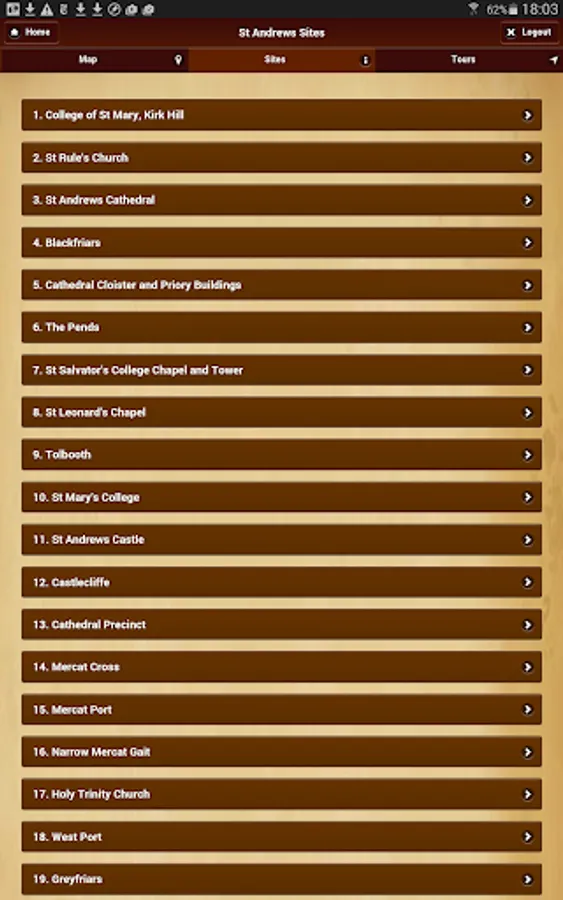 62% 18:03

Home
St Andrews Sites
Logout

Map
Sites
Tours

1. College of St Mary, Kirk Hill
2. St Rule's Church
3. St Andrews Cathedral
4. Blackfriars
5. Cathedral Cloister and Priory Buildings
6. The Pends
7. St Salvator's College Chapel and Tower
8. St Leonard's Chapel
9. Tolbooth
10. St Mary's College
11. St Andrews Castle
12. Castlecliffe
13. Cathedral Precinct
14. Mercat Cross
15. Mercat Port
16. Narrow Mercat Gait
17. Holy Trinity Church
18. West Port
19. Greyfriars